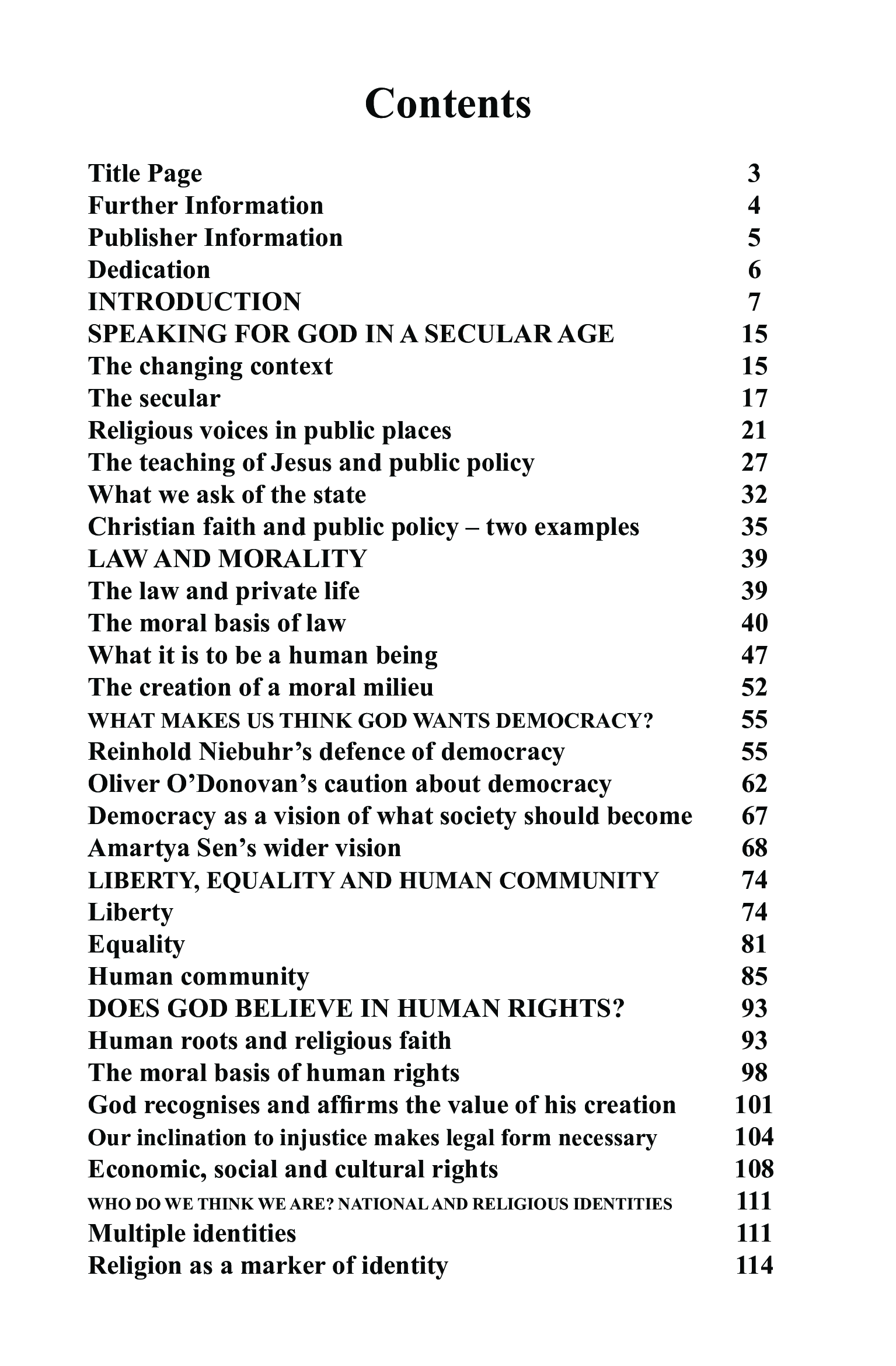 Contents

Title Page 3
Further Information 4
Publisher Information 5
Dedication 6
INTRODUCTION 7
SPEAKING FOR GOD IN A SECULAR AGE 15
The changing context 15
The secular 17
Religious voices in public places 21
The teaching of Jesus and public policy 27
What we ask of the state 32
Christian faith and public policy – two examples 35
LAW AND MORALITY 39
The law and private life 39
The moral basis of law 40
What it is to be a human being 47
The creation of a moral milieu 52
WHAT MAKES US THINK GOD WANTS DEMOCRACY? 55
Reinhold Niebuhr’s defence of democracy 55
Oliver O’Donovan’s caution about democracy 62
Democracy as a vision of what society should become 67
Amartya Sen’s wider vision 68
LIBERTY, EQUALITY AND HUMAN COMMUNITY 74
Liberty 74
Equality 81
Human community 85
DOES GOD BELIEVE IN HUMAN RIGHTS? 93
Human roots and religious faith 93
The moral basis of human rights 98
God recognises and affirms the value of his creation 101
Our inclination to injustice makes legal form necessary 104
Economic, social and cultural rights 108
WHO DO WE THINK WE ARE? NATIONAL AND RELIGIOUS IDENTITIES 111
Multiple identities 111
Religion as a marker of identity 114